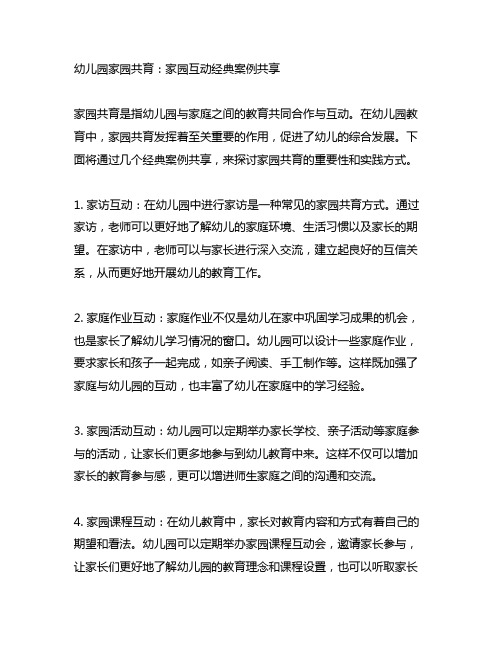 幼儿园家园共育：家园互动经典案例共享

家园共育是指幼儿园与家庭之间的教育共同合作与互动。在幼儿园教育中，家园共育发挥着至关重要的作用，促进了幼儿的综合发展。下面将通过几个经典案例共享，来探讨家园共育的重要性和实践方式。

1. 家访互动：在幼儿园中进行家访是一种常见的家园共育方式。通过家访，老师可以更好地了解幼儿的家庭环境、生活习惯以及家长的期望。在家访中，老师可以与家长进行深入交流，建立起良好的互信关系，从而更好地开展幼儿的教育工作。

2. 家庭作业互动：家庭作业不仅是幼儿在家中巩固学习成果的机会，也是家长了解幼儿学习情况的窗口。幼儿园可以设计一些家庭作业，要求家长和孩子一起完成，如亲子阅读、手工制作等。这样既加强了家庭与幼儿园的互动，也丰富了幼儿在家庭中的学习经验。

3. 家园活动互动：幼儿园可以定期举办家长学校、亲子活动等家庭参与的活动，让家长们更多地参与到幼儿教育中来。这样不仅可以增加家长的教育参与感，更可以增进师生家庭之间的沟通和交流。

4. 家园课程互动：在幼儿教育中，家长对教育内容和方式有着自己的期望和看法。幼儿园可以定期举办家园课程互动会，邀请家长参与，让家长们更好地了解幼儿园的教育理念和课程设置，也可以听取家长